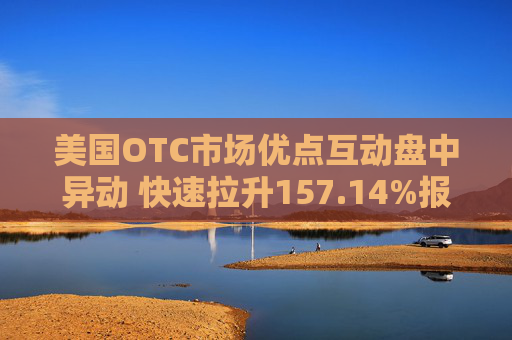 美国OTC市场优点互动盘中异动 快速拉升157.14%报